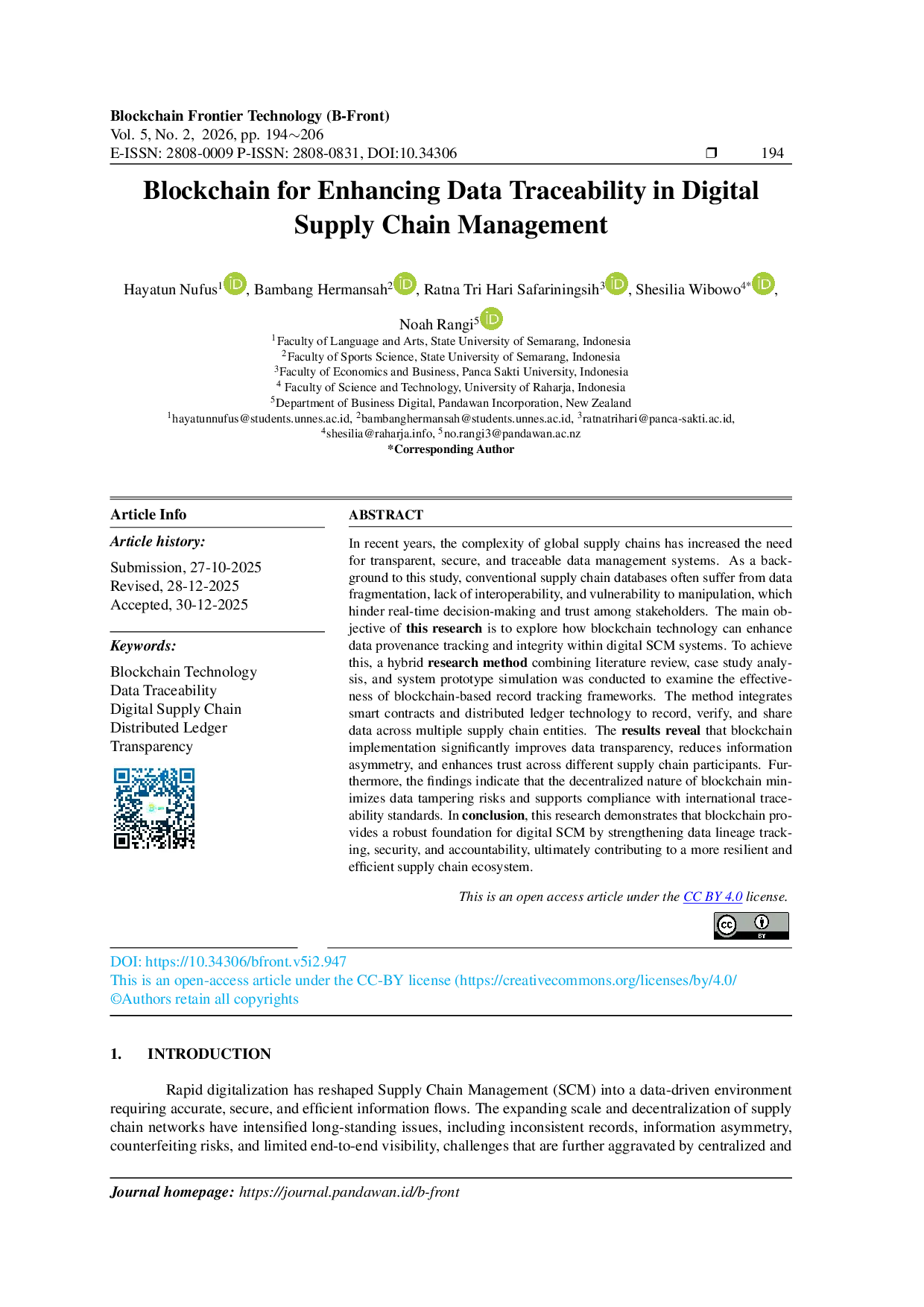 Blockchain Frontier Technology (B-Front)
Vol. 5, No. 2, 2026, pp. 194∼206
E-ISSN: 2808-0009 P-ISSN: 2808-0831, DOI:10.34306 ❒ 194

Blockchain for Enhancing Data Traceability in Digital Supply Chain Management

Hayatun Nufus$^{1}$, Bambang Hermansah$^{2}$, Ratna Tri Hari Safariningsih$^{3}$, Shesilia Wibowo$^{4*}$, Noah Rangi$^{5}$

$^{1}$Faculty of Language and Arts, State University of Semarang, Indonesia
$^{2}$Faculty of Sports Science, State University of Semarang, Indonesia
$^{3}$Faculty of Economics and Business, Panca Sakti University, Indonesia
$^{4}$ Faculty of Science and Technology, University of Raharja, Indonesia
$^{5}$Department of Business Digital, Pandawan Incorporation, New Zealand
$^{1}$hayatunnufus@students.unnes.ac.id, $^{2}$bambanghermansah@students.unnes.ac.id, $^{3}$ratnatrihari@panca-sakti.ac.id, $^{4}$shesilia@raharja.info, $^{5}$no.rangi3@pandawan.ac.nz
*Corresponding Author

Article Info

Article history:

Submission, 27-10-2025
Revised, 28-12-2025
Accepted, 30-12-2025

Keywords:

Blockchain Technology
Data Traceability
Digital Supply Chain
Distributed Ledger
Transparency

ABSTRACT

In recent years, the complexity of global supply chains has increased the need for transparent, secure, and traceable data management systems. As a background to this study, conventional supply chain databases often suffer from data fragmentation, lack of interoperability, and vulnerability to manipulation, which hinder real-time decision-making and trust among stakeholders. The main objective of this research is to explore how blockchain technology can enhance data provenance tracking and integrity within digital SCM systems. To achieve this, a hybrid research method combining literature review, case study analysis, and system prototype simulation was conducted to examine the effectiveness of blockchain-based record tracking frameworks. The method integrates smart contracts and distributed ledger technology to record, verify, and share data across multiple supply chain entities. The results reveal that blockchain implementation significantly improves data transparency, reduces information asymmetry, and enhances trust across different supply chain participants. Furthermore, the findings indicate that the decentralized nature of blockchain minimizes data tampering risks and supports compliance with international traceability standards. In conclusion, this research demonstrates that blockchain provides a robust foundation for digital SCM by strengthening data lineage tracking, security, and accountability, ultimately contributing to a more resilient and efficient supply chain ecosystem.

This is an open access article under the CC BY 4.0 license.

DOI: https://10.34306/bfront.v5i2.947
This is an open-access article under the CC-BY license (https://creativecommons.org/licenses/by/4.0/
©Authors retain all copyrights

1. INTRODUCTION

Rapid digitalization has reshaped Supply Chain Management (SCM) into a data-driven environment requiring accurate, secure, and efficient information flows. The expanding scale and decentralization of supply chain networks have intensified long-standing issues, including inconsistent records, information asymmetry, counterfeiting risks, and limited end-to-end visibility, challenges that are further aggravated by centralized and

Journal homepage: https://journal.pandawan.id/b-front